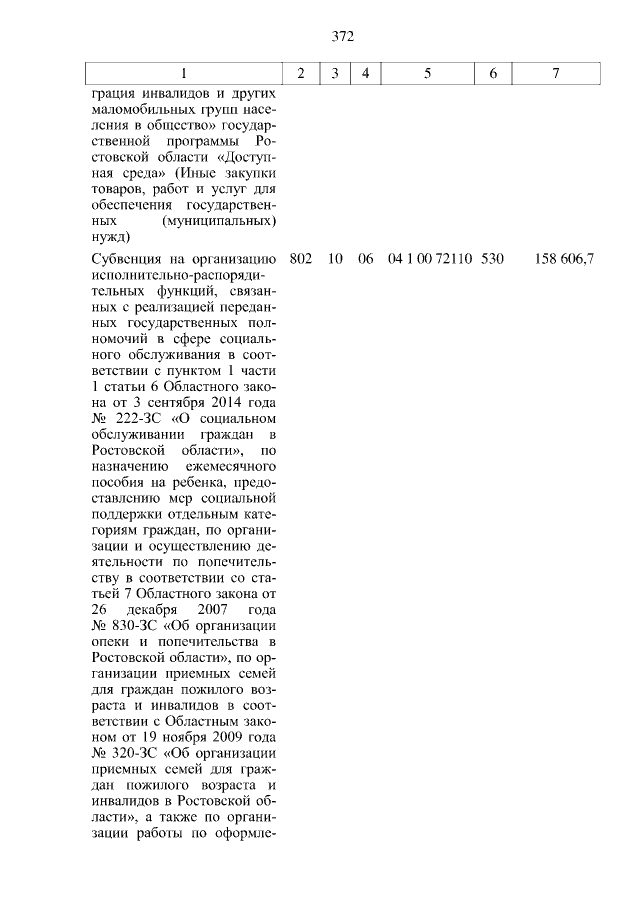 372

| 1 | 2 | 3 | 4 | 5 | 6 | 7 |
|---|---|---|---|---|---|---|
| грация инвалидов и других маломобильных групп населения в общество» государственной программы Ростовской области «Доступная среда» (Иные закупки товаров, работ и услуг для обеспечения государственных (муниципальных) нужд) | | | | | | |
| Субвенция на организацию исполнительно-распорядительных функций, связанных с реализацией переданных государственных полномочий в сфере социального обслуживания в соответствии с пунктом 1 части 1 статьи 6 Областного закона от 3 сентября 2014 года № 222-ЗС «О социальном обслуживании граждан в Ростовской области», по назначению ежемесячного пособия на ребенка, предоставлению мер социальной поддержки отдельным категориям граждан, по организации и осуществлению деятельности по попечительству в соответствии со статьей 7 Областного закона от 26 декабря 2007 года № 830-ЗС «Об организации опеки и попечительства в Ростовской области», по организации приемных семей для граждан пожилого возраста и инвалидов в соответствии с Областным законом от 19 ноября 2009 года № 320-ЗС «Об организации приемных семей для граждан пожилого возраста и инвалидов в Ростовской области», а также по организации работы по оформле- | 802 | 10 | 06 | 04 1 00 72110 | 530 | 158 606,7 |